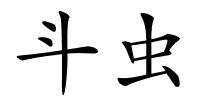 斗虫